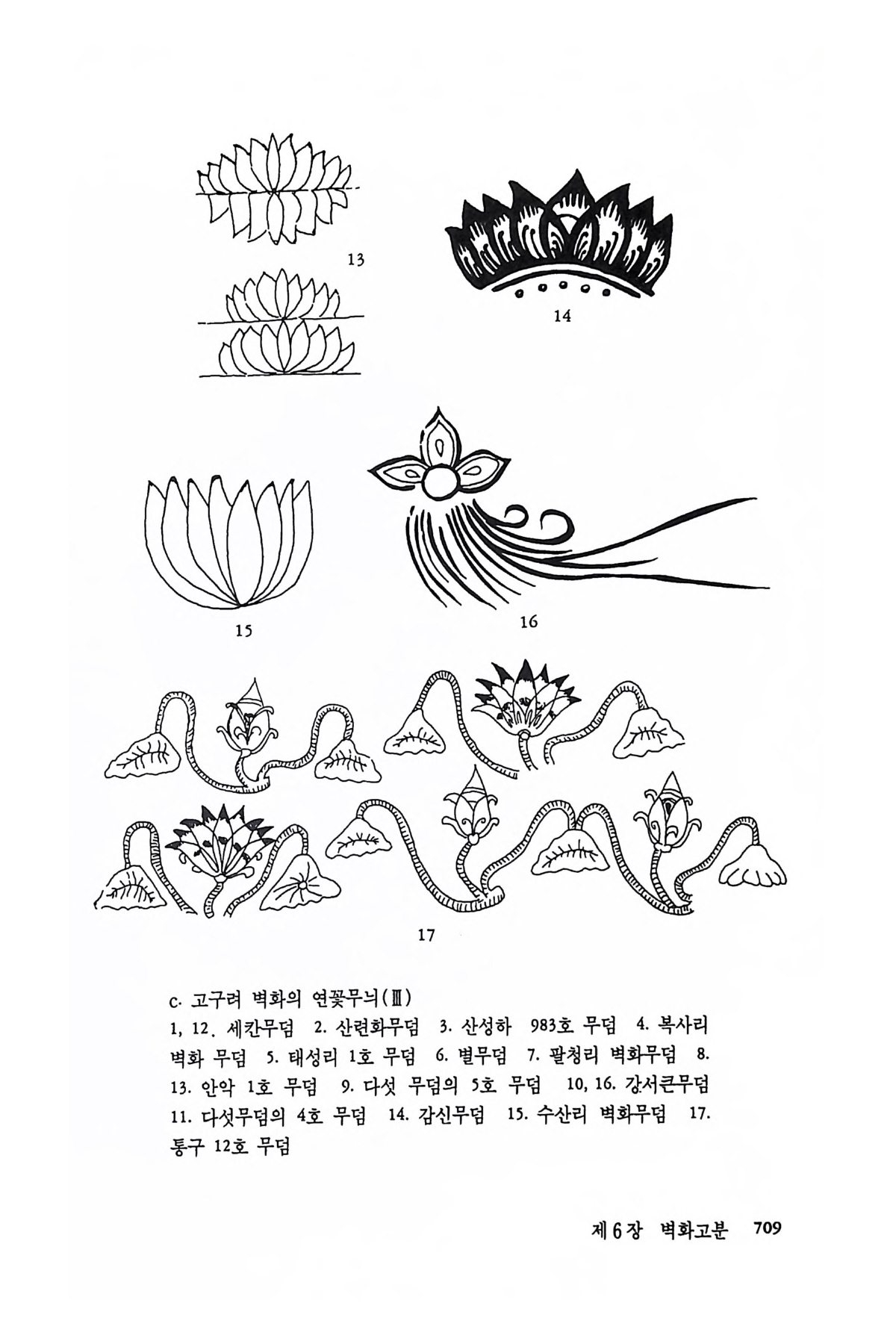 13

14

15

16

17

c. 고구려 벽화의 연꽃무늬(Ⅲ)

1, 12. 세칸무덤 2. 산련화무덤 3. 산성하 983호 무덤 4. 복사리 벽화 무덤 5. 태성리 1호 무덤 6. 별무덤 7. 팔청리 벽화무덤 8. 13. 안악 1호 무덤 9. 다섯 무덤의 5호 무덤 10, 16. 강서큰무덤 11. 다섯무덤의 4호 무덤 14. 감신무덤 15. 수산리 벽화무덤 17. 통구 12호 무덤

제6장 벽화고분 709